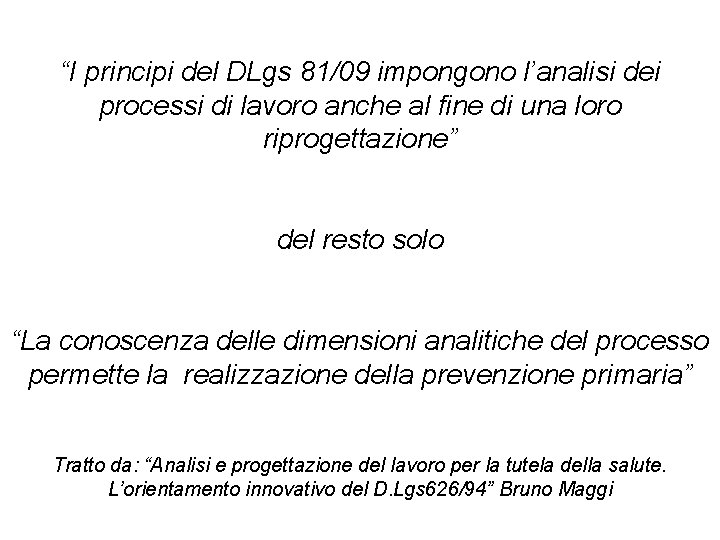 “I principi del DLgs 81/09 impongono l’analisi dei processi di lavoro anche al fine di una loro riprogettazione”

del resto solo

“La conoscenza delle dimensioni analitiche del processo permette la realizzazione della prevenzione primaria”

Tratto da: “Analisi e progettazione del lavoro per la tutela della salute. L’orientamento innovativo del D.Lgs626/94” Bruno Maggi